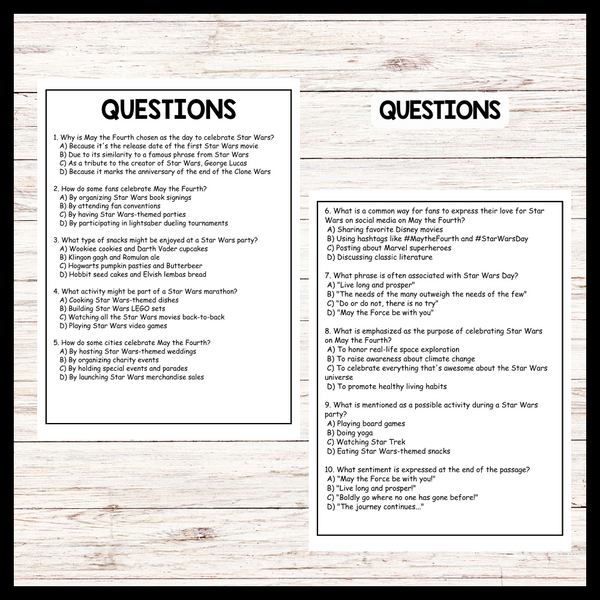 QUESTIONS

1. Why is May the Fourth chosen as the day to celebrate Star Wars?
A) Because it's the release date of the first Star Wars movie
B) Due to its similarity to a famous phrase from Star Wars
C) As a tribute to the creator of Star Wars, George Lucas
D) Because it marks the anniversary of the end of the Clone Wars

2. How do some fans celebrate May the Fourth?
A) By organizing Star Wars book signings
B) By attending fan conventions
C) By having Star Wars-themed parties
D) By participating in lightsaber dueling tournaments

3. What type of snacks might be enjoyed at a Star Wars party?
A) Wookiee cookies and Darth Vader cupcakes
B) Klingon gagh and Romulan ale
C) Hogwarts pumpkin pasties and Butterbeer
D) Hobbit seed cakes and Elvish lembas bread

4. What activity might be part of a Star Wars marathon?
A) Cooking Star Wars-themed dishes
B) Building Star Wars LEGO sets
C) Watching all the Star Wars movies back-to-back
D) Playing Star Wars video games

5. How do some cities celebrate May the Fourth?
A) By hosting Star Wars-themed weddings
B) By organizing charity events
C) By holding special events and parades
D) By launching Star Wars merchandise sales

QUESTIONS

6. What is a common way for fans to express their love for Star Wars on social media on May the Fourth?
A) Sharing favorite Disney movies
B) Using hashtags like #MaytheFourth and #StarWarsDay
C) Posting about Marvel superheroes
D) Discussing classic literature

7. What phrase is often associated with Star Wars Day?
A) "Live long and prosper"
B) "The needs of the many outweigh the needs of the few"
C) "Do or do not, there is no try"
D) "May the Force be with you"

8. What is emphasized as the purpose of celebrating Star Wars on May the Fourth?
A) To honor real-life space exploration
B) To raise awareness about climate change
C) To celebrate everything that's awesome about the Star Wars universe
D) To promote healthy living habits

9. What is mentioned as a possible activity during a Star Wars party?
A) Playing board games
B) Doing yoga
C) Watching Star Trek
D) Eating Star Wars-themed snacks

10. What sentiment is expressed at the end of the passage?
A) "May the Force be with you!"
B) "Live long and prosper!"
C) "Boldly go where no one has gone before!"
D) "The journey continues..."